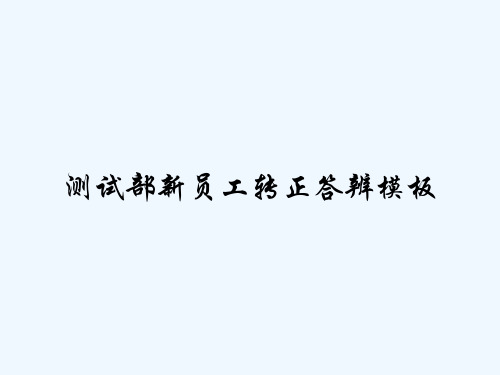 测试部新员工转正答辩模板